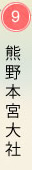 9

熊野本宮大社